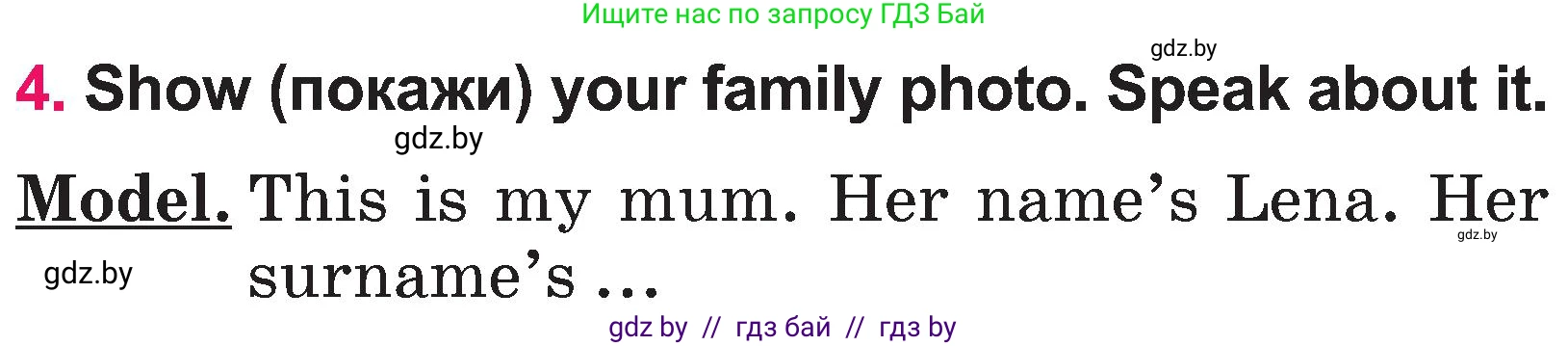 Ищите нас по запросу ГДЗ Бай

gdz.by

4. Show (покажи) your family photo. Speak about it.

gdz.by

Model. This is my mum. Her name's Lena. Her surname's ...

gdz.by

gdz.by

gdz by // гдз бай // гдз by